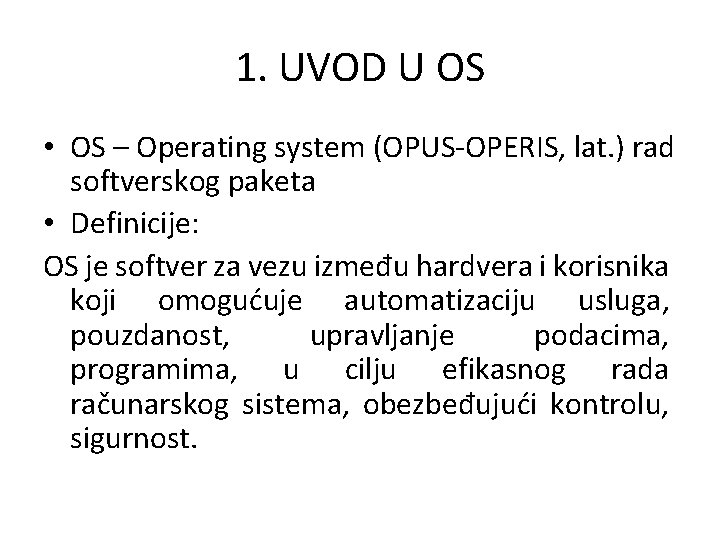 1. UVOD U OS

• OS – Operating system (OPUS-OPERIS, lat.) rad softverskog paketa
• Definicije:

OS je softver za vezu između hardvera i korisnika koji omogućuje automatizaciju usluga, pouzdanost, upravljanje podacima, programima, u cilju efikasnog rada računarskog sistema, obezbeđujući kontrolu, sigurnost.